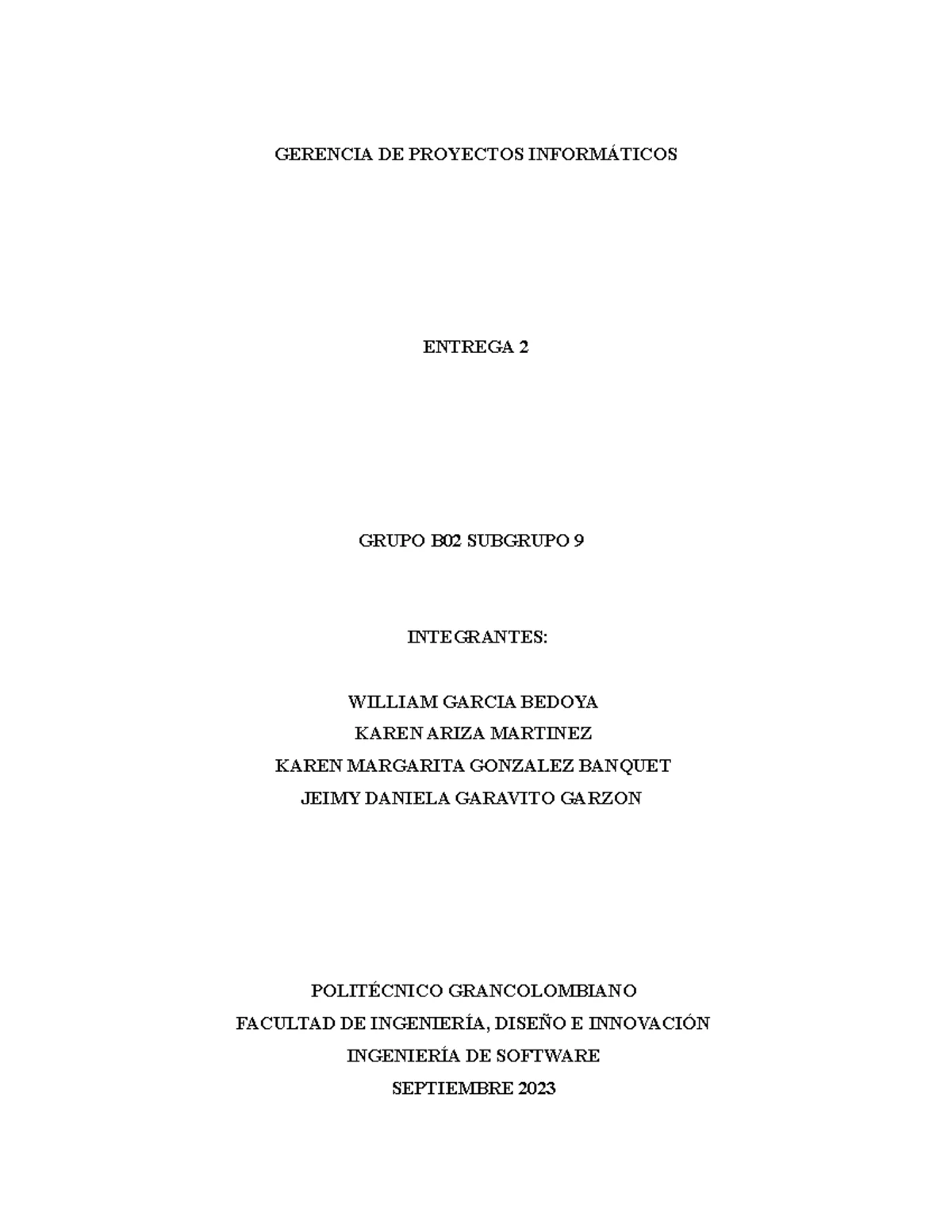 GERENCIA DE PROYECTOS INFORMÁTICOS

ENTREGA 2

GRUPO B02 SUBGRUPO 9

INTEGRANTES:

WILLIAM GARCIA BEDOYA
KAREN ARIZA MARTINEZ
KAREN MARGARITA GONZALEZ BANQUET
JEIMY DANIELA GARAVITO GARZON

POLITÉCNICO GRANCOLOMBIANO
FACULTAD DE INGENIERÍA, DISEÑO E INNOVACIÓN
INGENIERÍA DE SOFTWARE
SEPTIEMBRE 2023